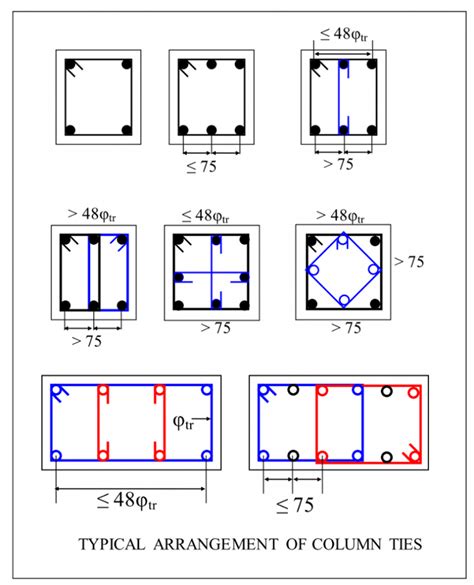 $\leq 48\varphi_{tr}$

$\leq 75$

$> 75$

$> 48\varphi_{tr}$

$\leq 48\varphi_{tr}$

$> 48\varphi_{tr}$

$> 75$

$> 75$

$> 75$

$> 75$

$\varphi_{tr}$

$\leq 48\varphi_{tr}$

$\leq 75$

TYPICAL ARRANGEMENT OF COLUMN TIES